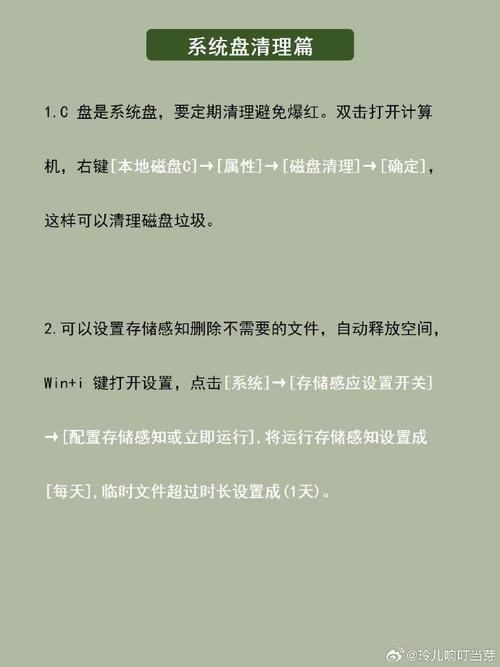 系统盘清理篇

1.C 盘是系统盘，要定期清理避免爆红。双击打开计算机，右键[本地磁盘C]→[属性]→[磁盘清理]→[确定]，这样可以清理磁盘垃圾。

2.可以设置存储感知删除不需要的文件，自动释放空间，Win+i 键打开设置，点击[系统]→[存储感应设置开关]→[配置存储感知或立即运行].将运行存储感知设置成[每天].临时文件超过时长设置成(1天)。

@玲儿响叮当芽